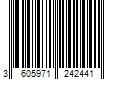 3 605971 242441